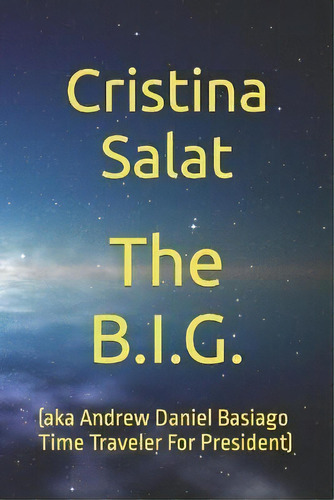 Cristina Salat

The B.I.G.

(aka Andrew Daniel Basiago Time Traveler For President)